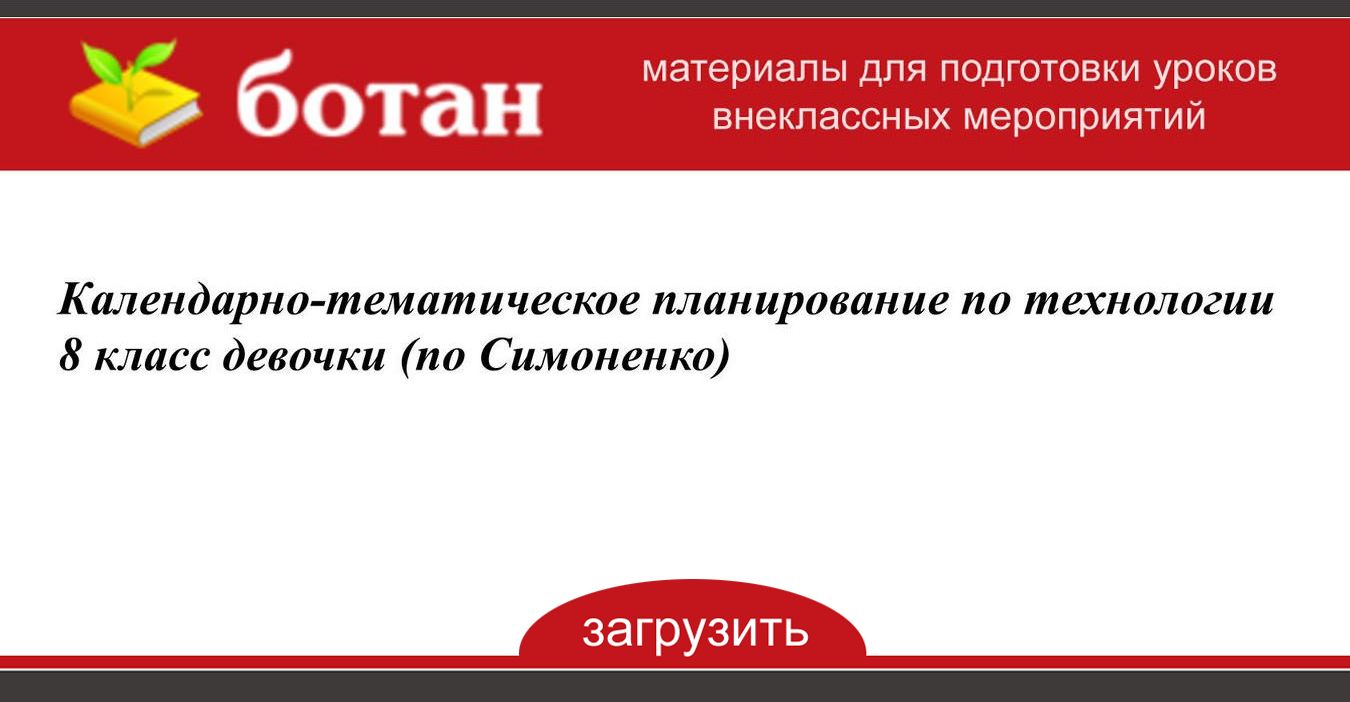 ботан

материалы для подготовки уроков внеклассных мероприятий

Календарно-тематическое планирование по технологии 8 класс девочки (по Симоненко)

загрузить